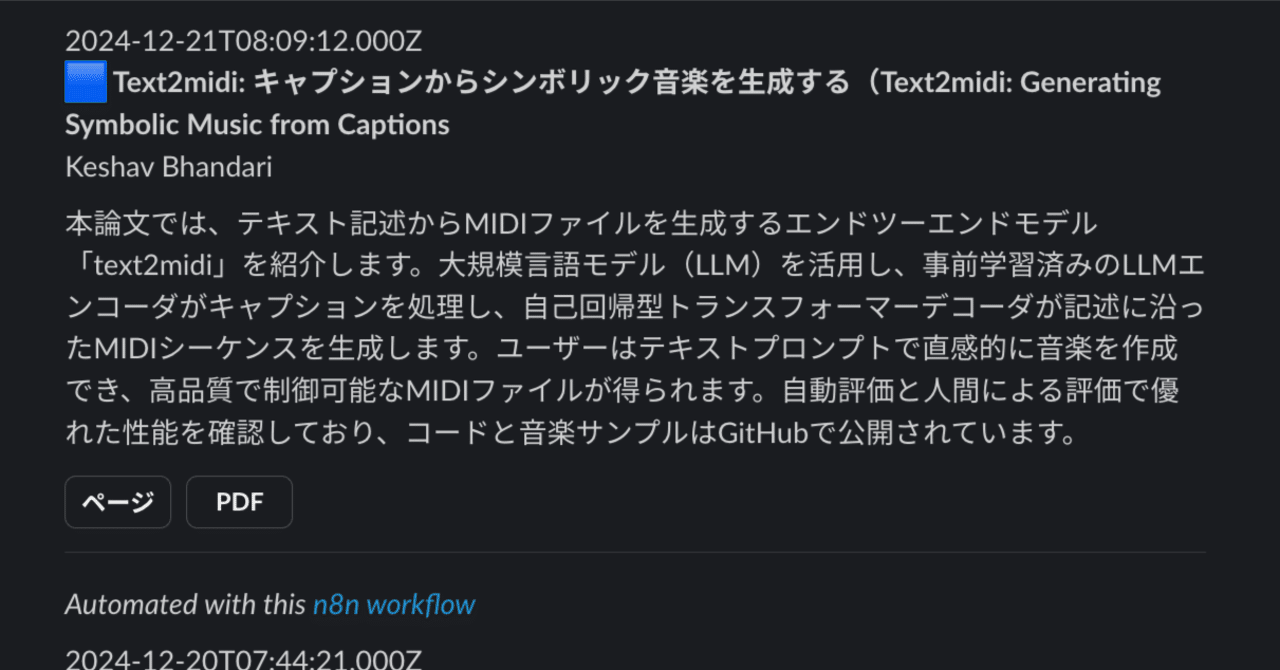 2024-12-21T08:09:12.000Z
Text2midi: キャプションからシンボリック音楽を生成する（Text2midi: Generating Symbolic Music from Captions
Keshav Bhandari

本論文では、テキスト記述からMIDIファイルを生成するエンドツーエンドモデル「text2midi」を紹介します。大規模言語モデル（LLM）を活用し、事前学習済みのLLMエンコーダがキャプションを処理し、自己回帰型トランスフォーマーデコーダが記述に沿ったMIDIシーケンスを生成します。ユーザーはテキストプロンプトで直感的に音楽を作成でき、高品質で制御可能なMIDIファイルが得られます。自動評価と人間による評価で優れた性能を確認しており、コードと音楽サンプルはGitHubで公開されています。

ページ PDF

Automated with this n8n workflow

2024-12-20T07:44:21.000Z